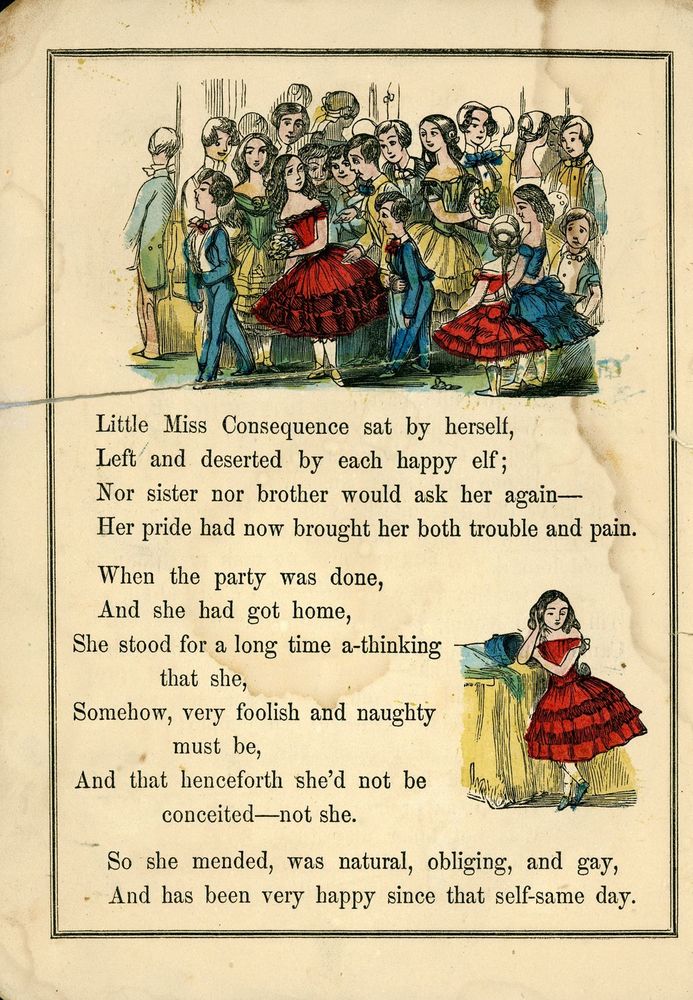 Little Miss Consequence sat by herself,
Left and deserted by each happy elf;
Nor sister nor brother would ask her again—
Her pride had now brought her both trouble and pain.

When the party was done,
And she had got home,
She stood for a long time a-thinking that she,
Somehow, very foolish and naughty must be,
And that henceforth she'd not be conceited—not she.

So she mended, was natural, obliging, and gay,
And has been very happy since that self-same day.